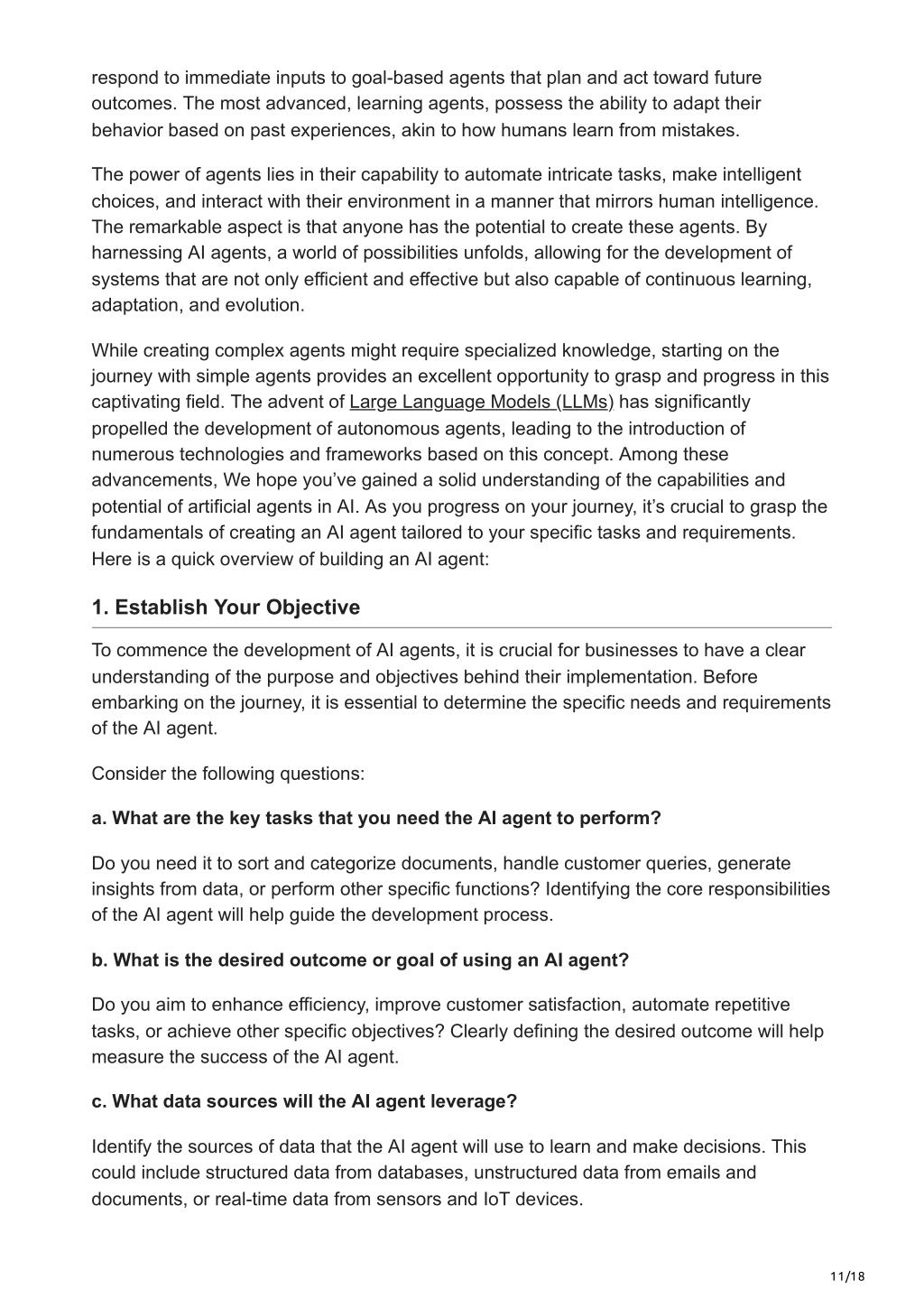 respond to immediate inputs to goal-based agents that plan and act toward future outcomes. The most advanced, learning agents, possess the ability to adapt their behavior based on past experiences, akin to how humans learn from mistakes.

The power of agents lies in their capability to automate intricate tasks, make intelligent choices, and interact with their environment in a manner that mirrors human intelligence. The remarkable aspect is that anyone has the potential to create these agents. By harnessing AI agents, a world of possibilities unfolds, allowing for the development of systems that are not only efficient and effective but also capable of continuous learning, adaptation, and evolution.

While creating complex agents might require specialized knowledge, starting on the journey with simple agents provides an excellent opportunity to grasp and progress in this captivating field. The advent of Large Language Models (LLMs) has significantly propelled the development of autonomous agents, leading to the introduction of numerous technologies and frameworks based on this concept. Among these advancements, We hope you've gained a solid understanding of the capabilities and potential of artificial agents in AI. As you progress on your journey, it's crucial to grasp the fundamentals of creating an AI agent tailored to your specific tasks and requirements. Here is a quick overview of building an AI agent:

1. Establish Your Objective

To commence the development of AI agents, it is crucial for businesses to have a clear understanding of the purpose and objectives behind their implementation. Before embarking on the journey, it is essential to determine the specific needs and requirements of the AI agent.

Consider the following questions:

a. What are the key tasks that you need the AI agent to perform?

Do you need it to sort and categorize documents, handle customer queries, generate insights from data, or perform other specific functions? Identifying the core responsibilities of the AI agent will help guide the development process.

b. What is the desired outcome or goal of using an AI agent?

Do you aim to enhance efficiency, improve customer satisfaction, automate repetitive tasks, or achieve other specific objectives? Clearly defining the desired outcome will help measure the success of the AI agent.

c. What data sources will the AI agent leverage?

Identify the sources of data that the AI agent will use to learn and make decisions. This could include structured data from databases, unstructured data from emails and documents, or real-time data from sensors and IoT devices.

11/18